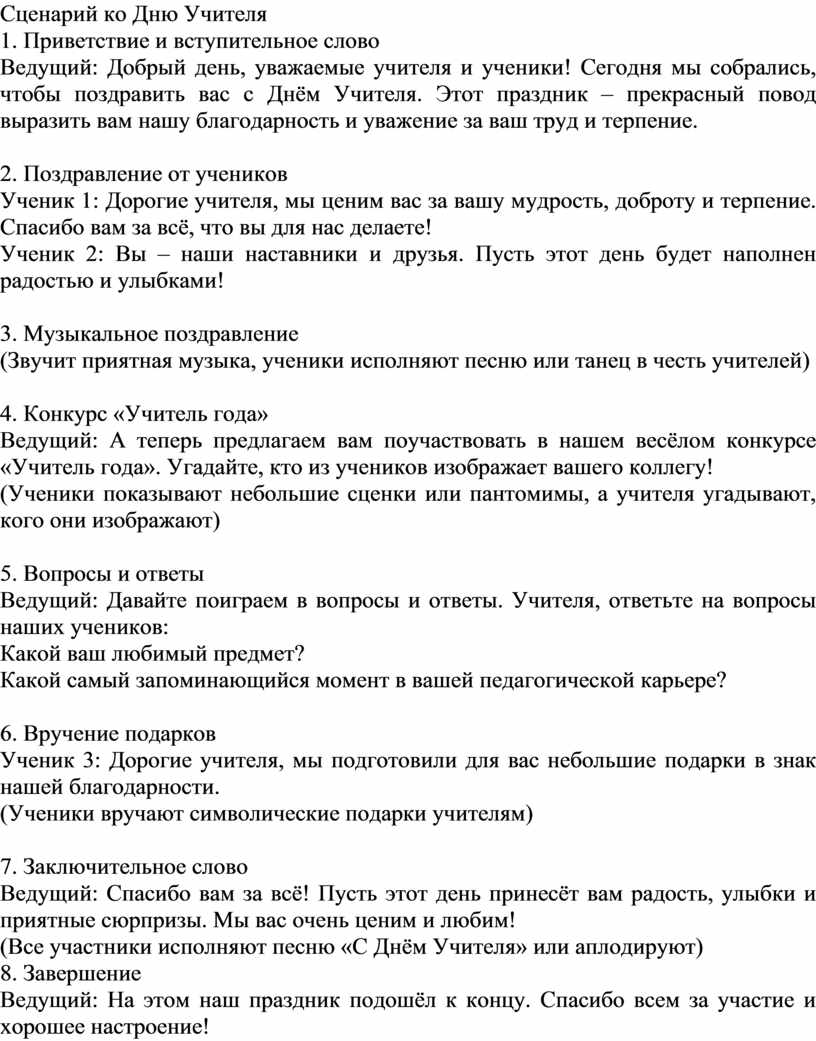 Сценарий ко Дню Учителя
1. Приветствие и вступительное слово
Ведущий: Добрый день, уважаемые учителя и ученики! Сегодня мы собрались, чтобы поздравить вас с Днём Учителя. Этот праздник – прекрасный повод выразить вам нашу благодарность и уважение за ваш труд и терпение.

2. Поздравление от учеников
Ученик 1: Дорогие учителя, мы ценим вас за вашу мудрость, доброту и терпение. Спасибо вам за всё, что вы для нас делаете!
Ученик 2: Вы – наши наставники и друзья. Пусть этот день будет наполнен радостью и улыбками!

3. Музыкальное поздравление
(Звучит приятная музыка, ученики исполняют песню или танец в честь учителей)

4. Конкурс «Учитель года»
Ведущий: А теперь предлагаем вам поучаствовать в нашем весёлом конкурсе «Учитель года». Угадайте, кто из учеников изображает вашего коллегу!
(Ученики показывают небольшие сценки или пантомимы, а учителя угадывают, кого они изображают)

5. Вопросы и ответы
Ведущий: Давайте поиграем в вопросы и ответы. Учителя, ответьте на вопросы наших учеников:
Какой ваш любимый предмет?
Какой самый запоминающийся момент в вашей педагогической карьере?

6. Вручение подарков
Ученик 3: Дорогие учителя, мы подготовили для вас небольшие подарки в знак нашей благодарности.
(Ученики вручают символические подарки учителям)

7. Заключительное слово
Ведущий: Спасибо вам за всё! Пусть этот день принесёт вам радость, улыбки и приятные сюрпризы. Мы вас очень ценим и любим!
(Все участники исполняют песню «С Днём Учителя» или аплодируют)
8. Завершение
Ведущий: На этом наш праздник подошёл к концу. Спасибо всем за участие и хорошее настроение!